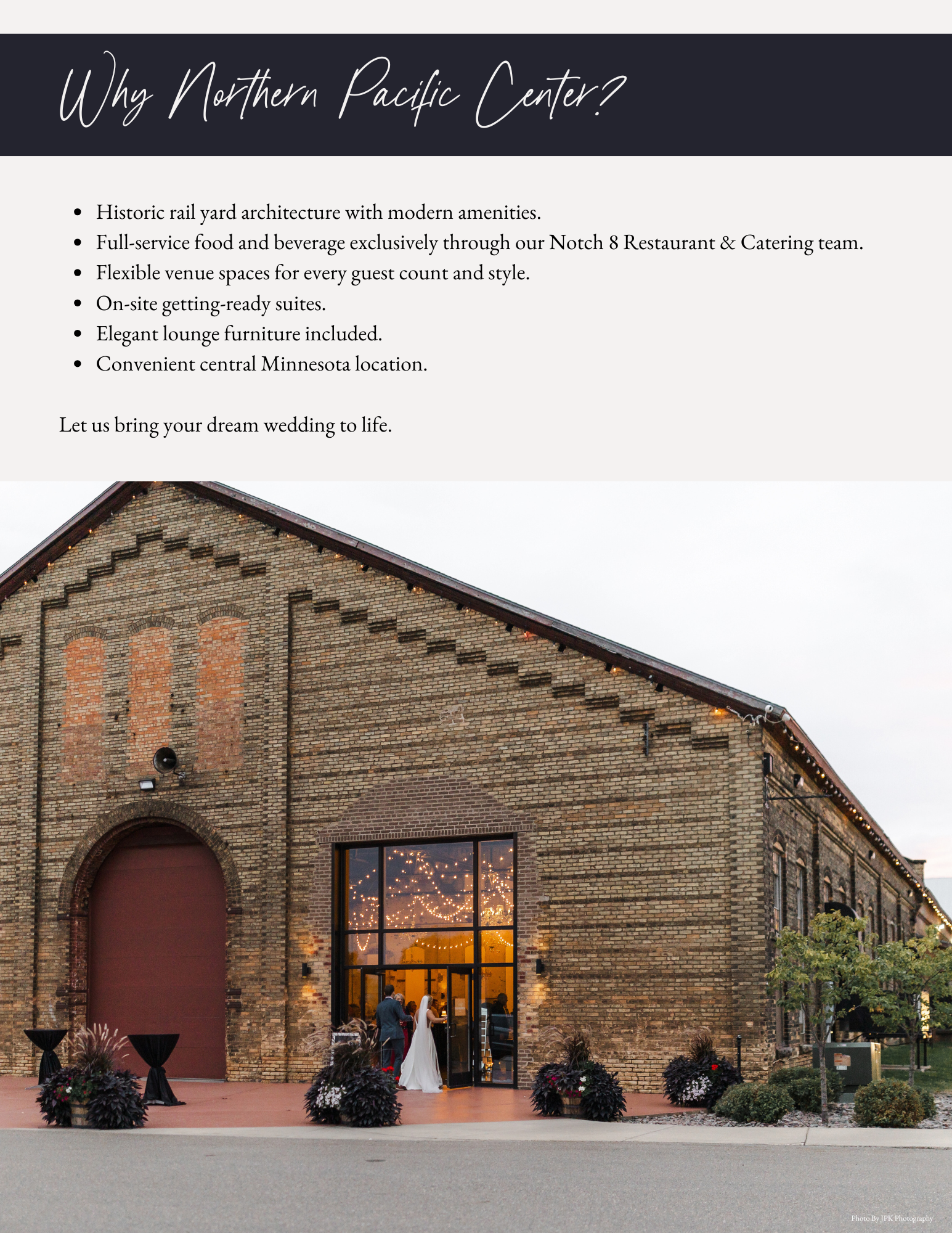 Why Northern Pacific Center?

• Historic rail yard architecture with modern amenities.
• Full-service food and beverage exclusively through our Notch 8 Restaurant & Catering team.
• Flexible venue spaces for every guest count and style.
• On-site getting-ready suites.
• Elegant lounge furniture included.
• Convenient central Minnesota location.

Let us bring your dream wedding to life.

Photo By JPK Photography